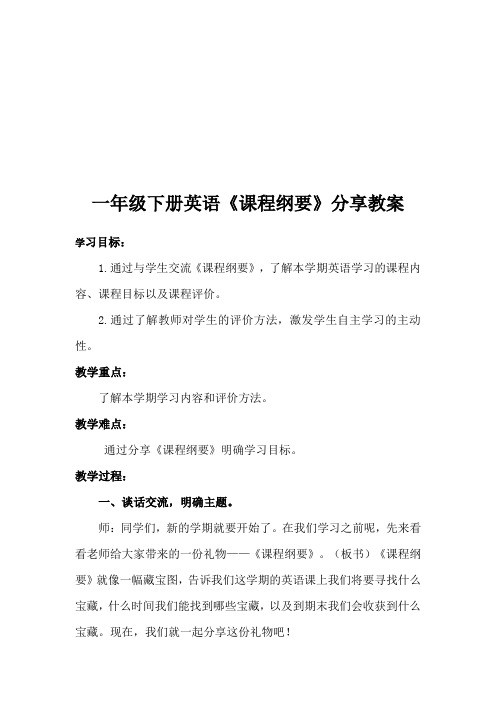 一年级下册英语《课程纲要》分享教案

学习目标：

1.通过与学生交流《课程纲要》，了解本学期英语学习的课程内容、课程目标以及课程评价。

2.通过了解教师对学生的评价方法，激发学生自主学习的主动性。

教学重点：

了解本学期学习内容和评价方法。

教学难点：

通过分享《课程纲要》明确学习目标。

教学过程：

一、谈话交流，明确主题。

师：同学们，新的学期就要开始了。在我们学习之前呢，先来看看老师给大家带来的一份礼物——《课程纲要》。（板书）《课程纲要》就像一幅藏宝图，告诉我们这学期的英语课上我们将要寻找什么宝藏，什么时间我们能找到哪些宝藏，以及到期末我们会收获到什么宝藏。现在，我们就一起分享这份礼物吧！